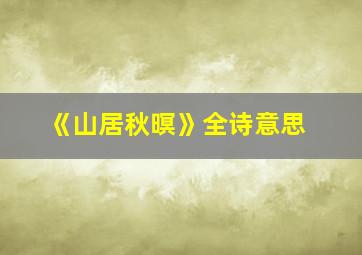 《山居秋暝》全诗意思